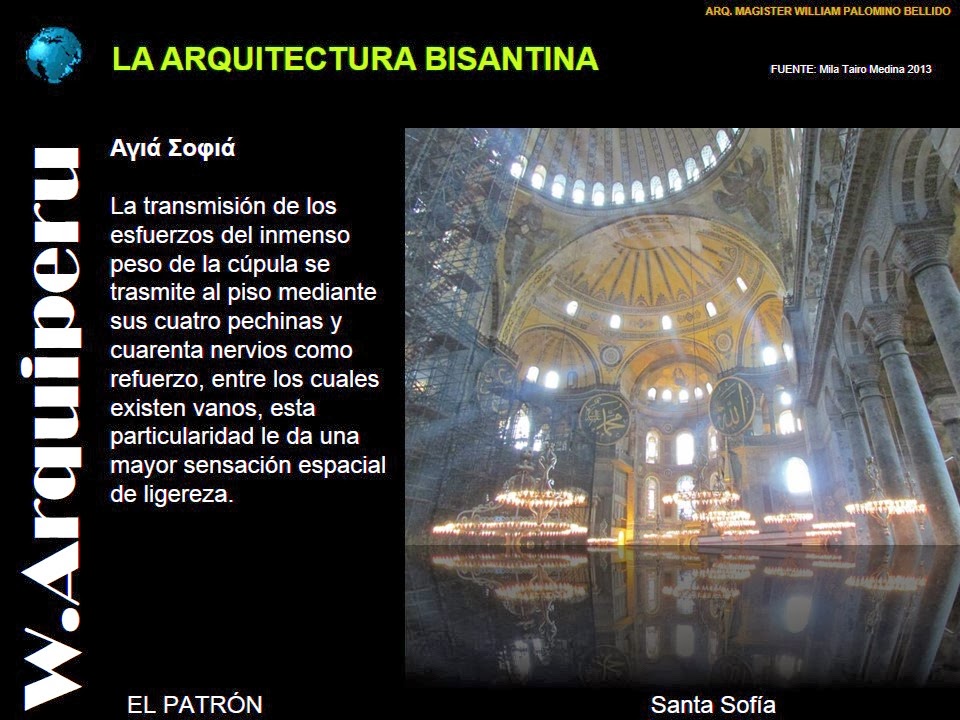 ARQ. MAGISTER WILLIAM PALOMINO BELLIDO

LA ARQUITECTURA BISANTINA

FUENTE: Mila Tairo Medina 2013

W.Arquiperu

Αγιά Σοφιά

La transmisión de los esfuerzos del inmenso peso de la cúpula se trasmite al piso mediante sus cuatro pechinas y cuarenta nervios como refuerzo, entre los cuales existen vanos, esta particularidad le da una mayor sensación espacial de ligereza.

EL PATRÓN

Santa Sofía